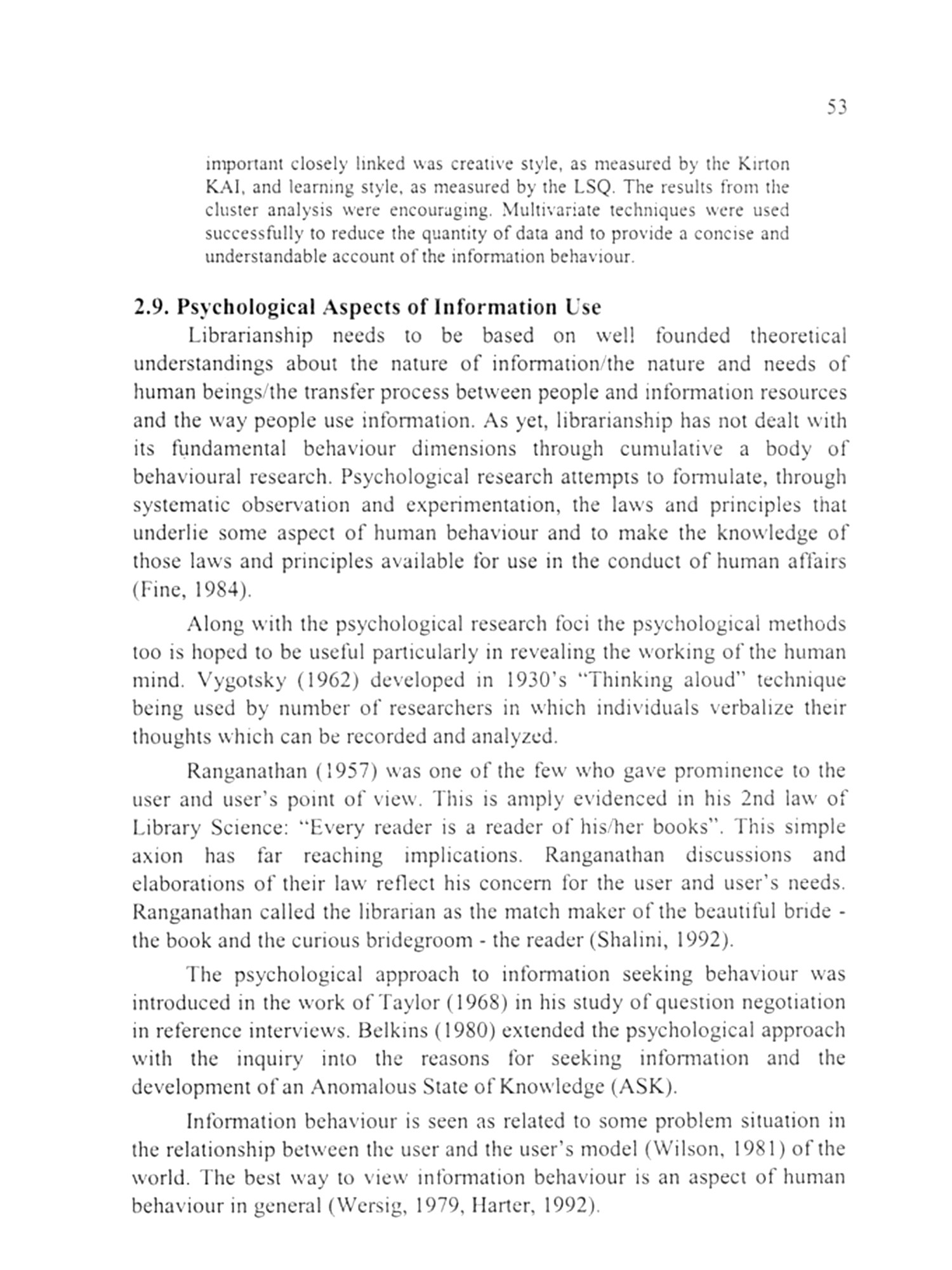 53

important closely linked was creative style, as measured by the Kirton KAI, and learning style, as measured by the LSQ. The results from the cluster analysis were encouraging. Multivariate techniques were used successfully to reduce the quantity of data and to provide a concise and understandable account of the information behaviour.

2.9. Psychological Aspects of Information Use

Librarianship needs to be based on well founded theoretical understandings about the nature of information/the nature and needs of human beings/the transfer process between people and information resources and the way people use information. As yet, librarianship has not dealt with its fundamental behaviour dimensions through cumulative a body of behavioural research. Psychological research attempts to formulate, through systematic observation and experimentation, the laws and principles that underlie some aspect of human behaviour and to make the knowledge of those laws and principles available for use in the conduct of human affairs (Fine, 1984).

Along with the psychological research foci the psychological methods too is hoped to be useful particularly in revealing the working of the human mind. Vygotsky (1962) developed in 1930's "Thinking aloud" technique being used by number of researchers in which individuals verbalize their thoughts which can be recorded and analyzed.

Ranganathan (1957) was one of the few who gave prominence to the user and user's point of view. This is amply evidenced in his 2nd law of Library Science: "Every reader is a reader of his/her books". This simple axion has far reaching implications. Ranganathan discussions and elaborations of their law reflect his concern for the user and user's needs. Ranganathan called the librarian as the match maker of the beautiful bride - the book and the curious bridegroom - the reader (Shalini, 1992).

The psychological approach to information seeking behaviour was introduced in the work of Taylor (1968) in his study of question negotiation in reference interviews. Belkins (1980) extended the psychological approach with the inquiry into the reasons for seeking information and the development of an Anomalous State of Knowledge (ASK).

Information behaviour is seen as related to some problem situation in the relationship between the user and the user's model (Wilson, 1981) of the world. The best way to view information behaviour is an aspect of human behaviour in general (Wersig, 1979, Harter, 1992).